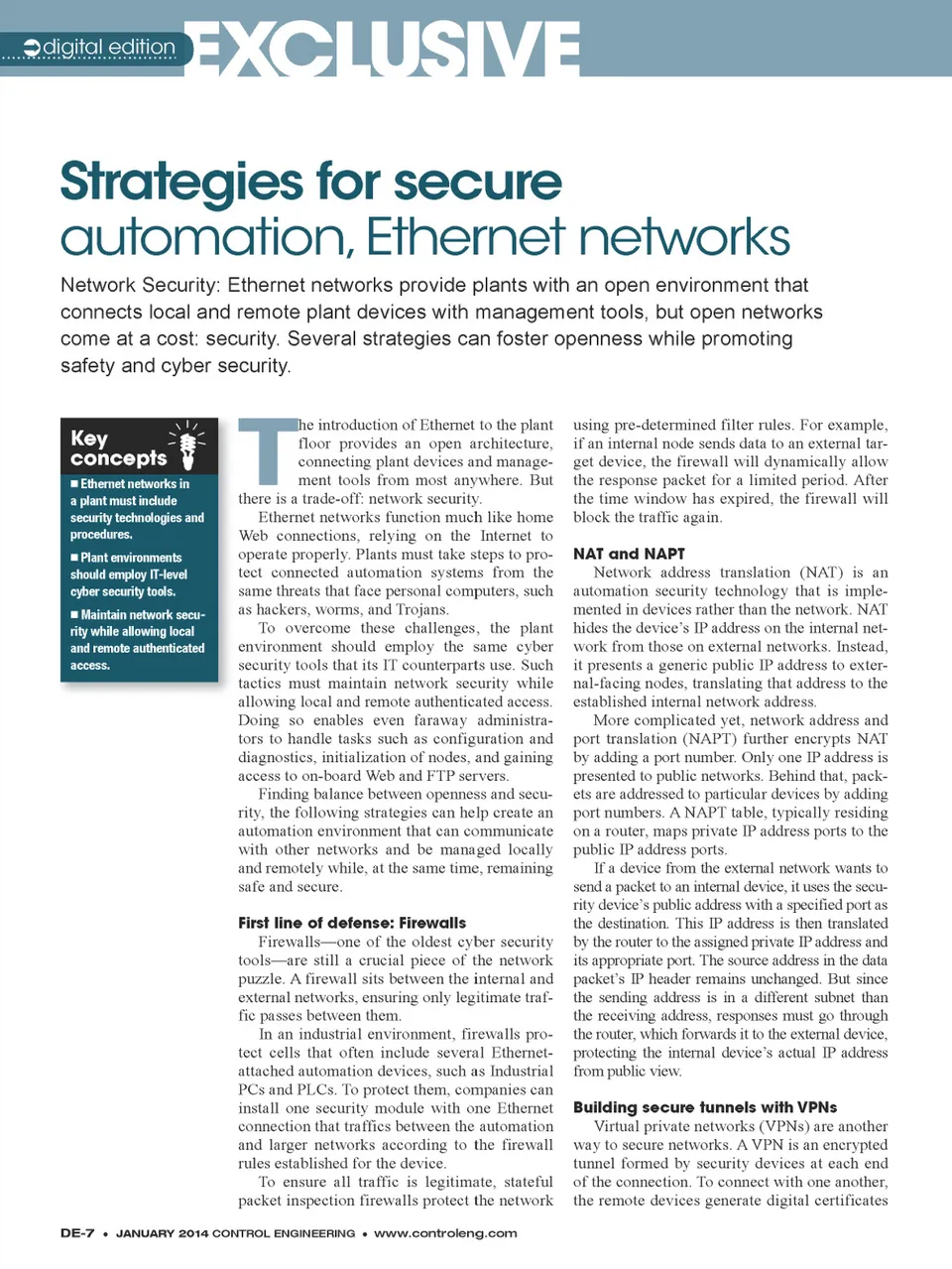 digital edition EXCLUSIVE

Strategies for secure automation, Ethernet networks

Network Security: Ethernet networks provide plants with an open environment that connects local and remote plant devices with management tools, but open networks come at a cost: security. Several strategies can foster openness while promoting safety and cyber security.

Key concepts

■ Ethernet networks in a plant must include security technologies and procedures.

■ Plant environments should employ IT-level cyber security tools.

■ Maintain network security while allowing local and remote authenticated access.

The introduction of Ethernet to the plant floor provides an open architecture, connecting plant devices and management tools from most anywhere. But there is a trade-off: network security.

Ethernet networks function much like home Web connections, relying on the Internet to operate properly. Plants must take steps to protect connected automation systems from the same threats that face personal computers, such as hackers, worms, and Trojans.

To overcome these challenges, the plant environment should employ the same cyber security tools that its IT counterparts use. Such tactics must maintain network security while allowing local and remote authenticated access. Doing so enables even faraway administrators to handle tasks such as configuration and diagnostics, initialization of nodes, and gaining access to on-board Web and FTP servers.

Finding balance between openness and security, the following strategies can help create an automation environment that can communicate with other networks and be managed locally and remotely while, at the same time, remaining safe and secure.

First line of defense: Firewalls

Firewalls—one of the oldest cyber security tools—are still a crucial piece of the network puzzle. A firewall sits between the internal and external networks, ensuring only legitimate traffic passes between them.

In an industrial environment, firewalls protect cells that often include several Ethernet-attached automation devices, such as Industrial PCs and PLCs. To protect them, companies can install one security module with one Ethernet connection that traffics between the automation and larger networks according to the firewall rules established for the device.

To ensure all traffic is legitimate, stateful packet inspection firewalls protect the network using pre-determined filter rules. For example, if an internal node sends data to an external target device, the firewall will dynamically allow the response packet for a limited period. After the time window has expired, the firewall will block the traffic again.

NAT and NAPT

Network address translation (NAT) is an automation security technology that is implemented in devices rather than the network. NAT hides the device's IP address on the internal network from those on external networks. Instead, it presents a generic public IP address to external-facing nodes, translating that address to the established internal network address.

More complicated yet, network address and port translation (NAPT) further encrypts NAT by adding a port number. Only one IP address is presented to public networks. Behind that, packets are addressed to particular devices by adding port numbers. A NAPT table, typically residing on a router, maps private IP address ports to the public IP address ports.

If a device from the external network wants to send a packet to an internal device, it uses the security device's public address with a specified port as the destination. This IP address is then translated by the router to the assigned private IP address and its appropriate port. The source address in the data packet's IP header remains unchanged. But since the sending address is in a different subnet than the receiving address, responses must go through the router, which forwards it to the external device, protecting the internal device's actual IP address from public view.

Building secure tunnels with VPNs

Virtual private networks (VPNs) are another way to secure networks. A VPN is an encrypted tunnel formed by security devices at each end of the connection. To connect with one another, the remote devices generate digital certificates

DE-7 • JANUARY 2014 CONTROL ENGINEERING • www.controleng.com